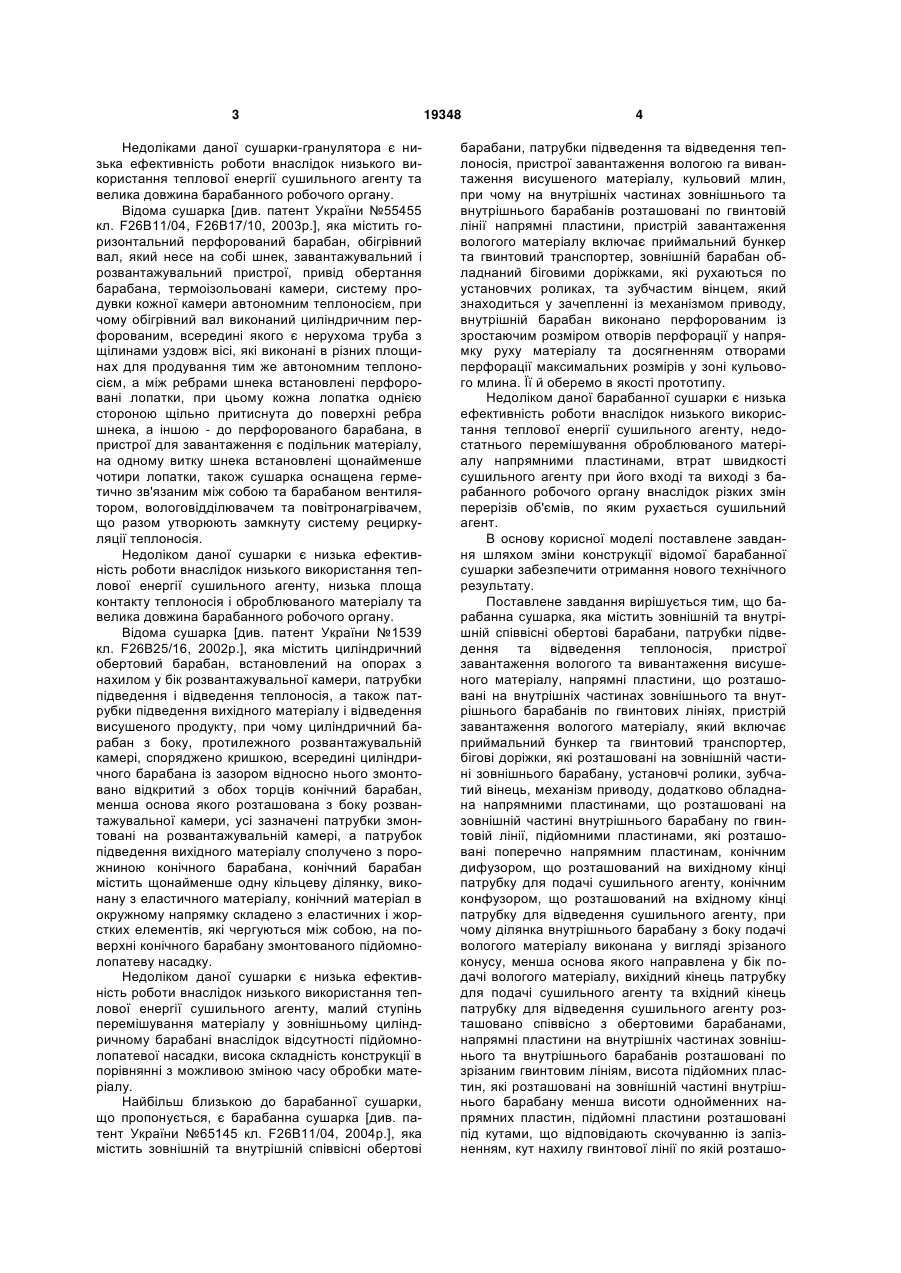 3 19348 4

Недоліками даної сушарки-гранулятора є низька ефективність роботи внаслідок низького використання теплової енергії сушильного агенту та велика довжина барабанного робочого органу.

Відома сушарка [див. патент України №55455 кл. F26B11/04, F26B17/10, 2003р.], яка містить горизонтальний перфорований барабан, обігрівний вал, який несе на собі шнек, завантажувальний і розвантажувальний пристрої, привід обертання барабана, термоізольовані камери, систему продувки кожної камери автономним теплоносієм, при чому обігрівний вал виконаний циліндричним перфорованим, всередині якого є нерухома труба з щілинами уздовж вісі, які виконані в різних площинах для продування тим же автономним теплоносієм, а між ребрами шнека встановлені перфоровані лопатки, при цьому кожна лопатка однією стороною щільно притиснута до поверхні ребра шнека, а іншою - до перфорованого барабана, в пристрої для завантаження є подільник матеріалу, на одному витку шнека встановлені щонайменше чотири лопатки, також сушарка оснащена герметично зв'язаним між собою та барабаном вентилятором, вологовідділювачем та повітронагрівачем, що разом утворюють замкнуту систему рециркуляції теплоносія.

Недоліком даної сушарки є низька ефективність роботи внаслідок низького використання теплової енергії сушильного агенту, низька площа контакту теплоносія і оброблюваного матеріалу та велика довжина барабанного робочого органу.

Відома сушарка [див. патент України №1539 кл. F26B25/16, 2002р.], яка містить циліндричний обертовий барабан, встановлений на опорах з нахилом у бік розвантажувальної камери, патрубки підведення і відведення теплоносія, а також патрубки підведення вихідного матеріалу і відведення висушеного продукту, при чому циліндричний барабан з боку, протилежного розвантажувальній камері, споряджено кришкою, всередині циліндричного барабана із зазором відносно нього змонтовано відкритий з обох торців конічний барабан, менша основа якого розташована з боку розвантажувальної камери, усі зазначені патрубки змонтовані на розвантажувальній камері, а патрубок підведення вихідного матеріалу сполучено з порожниною конічного барабана, конічний барабан містить щонайменше одну кільцеву ділянку, виконану з еластичного матеріалу, конічний матеріал в окружному напрямку складено з еластичних і жорстких елементів, які чергуються між собою, на поверхні конічного барабану змонтовано підйомнолопатеву насадку.

Недоліком даної сушарки є низька ефективність роботи внаслідок низького використання теплової енергії сушильного агенту, малий ступінь перемішування матеріалу у зовнішньому циліндричному барабані внаслідок відсутності підйомнолопатевої насадки, висока складність конструкції в порівнянні з можливою зміною часу обробки матеріалу.

Найбільш близькою до барабанної сушарки, що пропонується, є барабанна сушарка [див. патент України №65145 кл. F26B11/04, 2004р.], яка містить зовнішній та внутрішній співвісні обертові барабани, патрубки підведення та відведення теплоносія, пристрої завантаження вологою га вивантаження висушеного матеріалу, кульовий млин, при чому на внутрішніх частинах зовнішнього та внутрішнього барабанів розташовані по гвинтовій лінії напрямні пластини, пристрій завантаження вологого матеріалу включає приймальний бункер та гвинтовий транспортер, зовнішній барабан обладнаний біговими доріжками, які рухаються по установчих роликах, та зубчастим вінцем, який знаходиться у зачепленні із механізмом приводу, внутрішній барабан виконано перфорованим із зростаючим розміром отворів перфорації у напрямку руху матеріалу та досягненням отворами перфорації максимальних розмірів у зоні кульового млина. Її й оберемо в якості прототипу.

Недоліком даної барабанної сушарки є низька ефективність роботи внаслідок низького використання теплової енергії сушильного агенту, недостатнього перемішування оброблюваного матеріалу напрямними пластинами, втрат швидкості сушильного агенту при його вході та виході з барабанного робочого органу внаслідок різких змін перерізів об'ємів, по яким рухається сушильний агент.

В основу корисної моделі поставлене завдання шляхом зміни конструкції відомої барабанної сушарки забезпечити отримання нового технічного результату.

Поставлене завдання вирішується тим, що барабанна сушарка, яка містить зовнішній та внутрішній співвісні обертові барабани, патрубки підведення та відведення теплоносія, пристрої завантаження вологого та вивантаження висушеного матеріалу, напрямні пластини, що розташовані на внутрішніх частинах зовнішнього та внутрішнього барабанів по гвинтових лініях, пристрій завантаження вологого матеріалу, який включає приймальний бункер та гвинтовий транспортер, бігові доріжки, які розташовані на зовнішній частині зовнішнього барабану, установчі ролики, зубчатий вінець, механізм приводу, додатково обладнана напрямними пластинами, що розташовані на зовнішній частині внутрішнього барабану по гвинтовій лінії, підйомними пластинами, які розташовані поперечно напрямним пластинам, конічним дифузором, що розташований на вихідному кінці патрубку для подачі сушильного агенту, конічним конфузором, що розташований на вхідному кінці патрубку для відведення сушильного агенту, при чому ділянка внутрішнього барабану з боку подачі вологого матеріалу виконана у вигляді зрізаного конусу, менша основа якого направлена у бік подачі вологого матеріалу, вихідний кінець патрубку для подачі сушильного агенту та вхідний кінець патрубку для відведення сушильного агенту розташовано співвісно з обертовими барабанами, напрямні пластини на внутрішніх частинах зовнішнього та внутрішнього барабанів розташовані по зрізаним гвинтовим лініям, висота підйомних пластин, які розташовані на зовнішній частині внутрішнього барабану менша висоти однойменних напрямних пластин, підйомні пластини розташовані під кутами, що відповідають скочуванню із запізненням, кут нахилу гвинтової лінії по якій розташо-